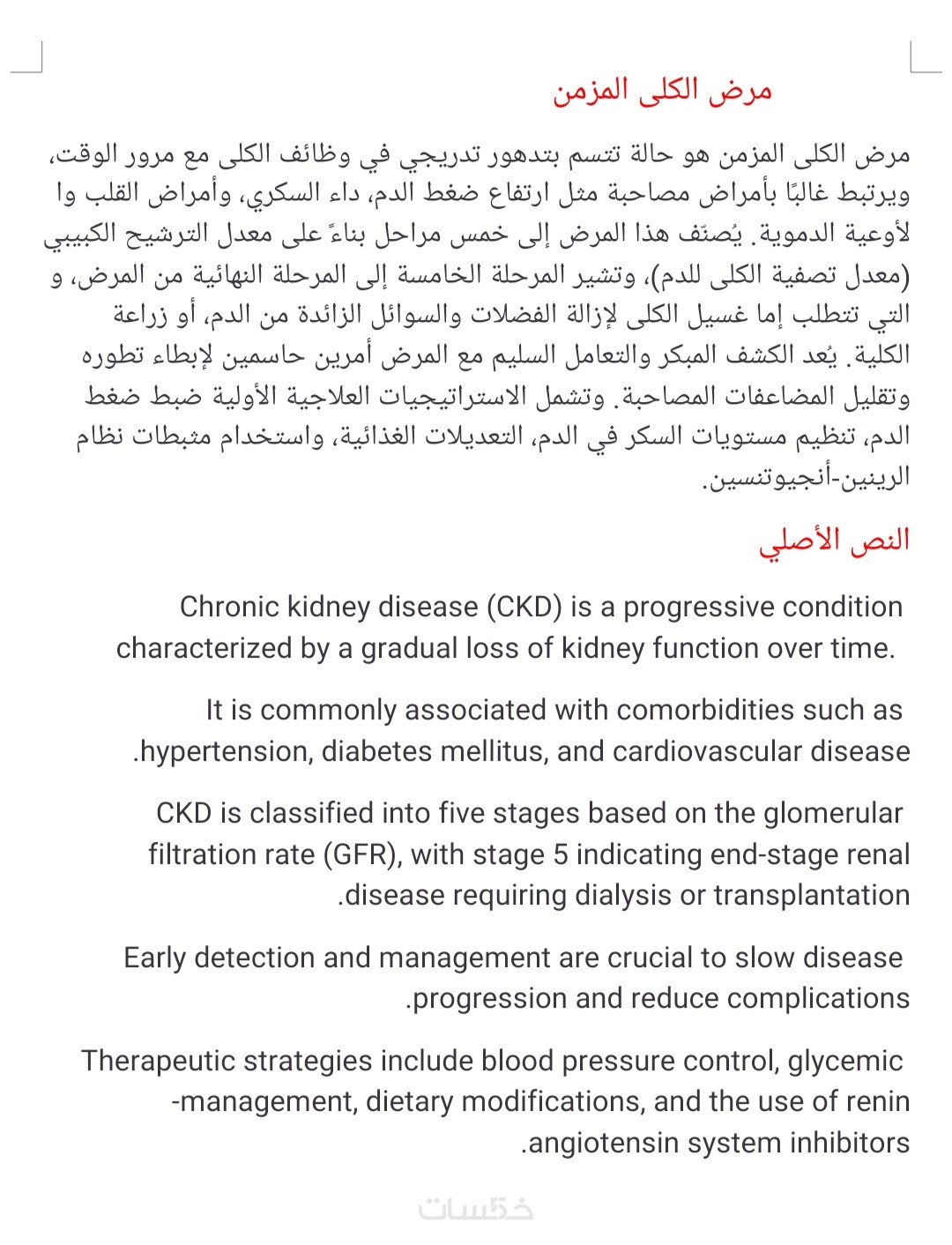 مرض الكلى المزمن

مرض الكلى المزمن هو حالة تتسم بتدهور تدريجي في وظائف الكلى مع مرور الوقت، ويرتبط غالبًا بأمراض مصاحبة مثل ارتفاع ضغط الدم، داء السكري، وأمراض القلب وا لأوعية الدموية. يُصنّف هذا المرض إلى خمس مراحل بناءً على معدل الترشيح الكبيبي (معدل تصفية الكلى للدم)، وتشير المرحلة الخامسة إلى المرحلة النهائية من المرض، و التي تتطلب إما غسيل الكلى لإزالة الفضلات والسوائل الزائدة من الدم، أو زراعة الكلية. يُعد الكشف المبكر والتعامل السليم مع المرض أمرين حاسمين لإبطاء تطوره وتقليل المضاعفات المصاحبة. وتشمل الاستراتيجيات العلاجية الأولية ضبط ضغط الدم، تنظيم مستويات السكر في الدم، التعديلات الغذائية، واستخدام مثبطات نظام الرينين-أنجيوتنسين.

النص الأصلي

Chronic kidney disease (CKD) is a progressive condition characterized by a gradual loss of kidney function over time.

It is commonly associated with comorbidities such as .hypertension, diabetes mellitus, and cardiovascular disease

CKD is classified into five stages based on the glomerular filtration rate (GFR), with stage 5 indicating end-stage renal .disease requiring dialysis or transplantation

Early detection and management are crucial to slow disease .progression and reduce complications

Therapeutic strategies include blood pressure control, glycemic -management, dietary modifications, and the use of renin .angiotensin system inhibitors

خمسات